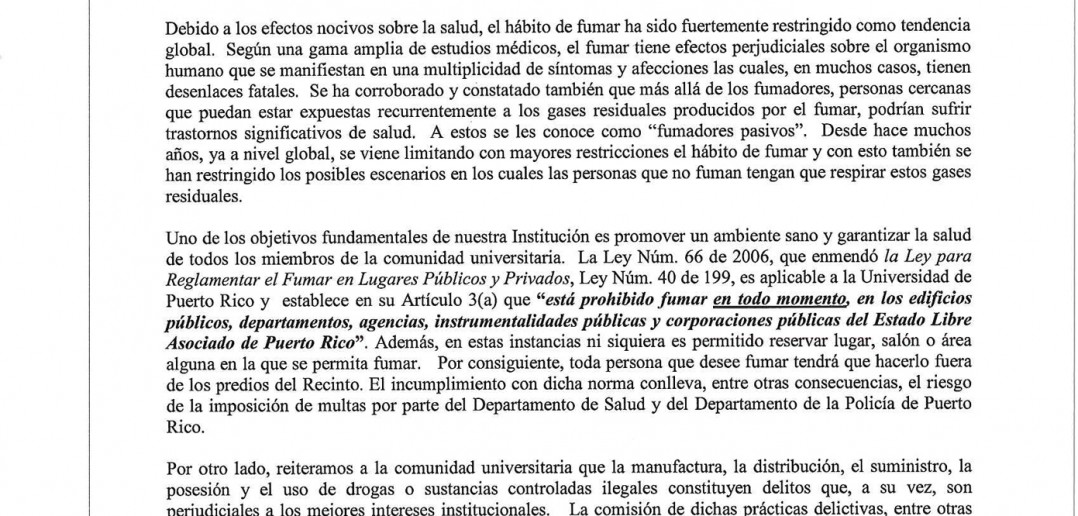 Debido a los efectos nocivos sobre la salud, el hábito de fumar ha sido fuertemente restringido como tendencia global. Según una gama amplia de estudios médicos, el fumar tiene efectos perjudiciales sobre el organismo humano que se manifiestan en una multiplicidad de síntomas y afecciones las cuales, en muchos casos, tienen desenlaces fatales. Se ha corroborado y constatado también que más allá de los fumadores, personas cercanas que puedan estar expuestas recurrentemente a los gases residuales producidos por el fumar, podrían sufrir trastornos significativos de salud. A estos se les conoce como "fumadores pasivos". Desde hace muchos años, ya a nivel global, se viene limitando con mayores restricciones el hábito de fumar y con esto también se han restringido los posibles escenarios en los cuales las personas que no fuman tengan que respirar estos gases residuales.

Uno de los objetivos fundamentales de nuestra Institución es promover un ambiente sano y garantizar la salud de todos los miembros de la comunidad universitaria. La Ley Núm. 66 de 2006, que enmendó la Ley para Reglamentar el Fumar en Lugares Públicos y Privados, Ley Núm. 40 de 199, es aplicable a la Universidad de Puerto Rico y establece en su Artículo 3(a) que "está prohibido fumar en todo momento, en los edificios públicos, departamentos, agencias, instrumentalidades públicas y corporaciones públicas del Estado Libre Asociado de Puerto Rico". Además, en estas instancias ni siquiera es permitido reservar lugar, salón o área alguna en la que se permita fumar. Por consiguiente, toda persona que desee fumar tendrá que hacerlo fuera de los predios del Recinto. El incumplimiento con dicha norma conlleva, entre otras consecuencias, el riesgo de la imposición de multas por parte del Departamento de Salud y del Departamento de la Policía de Puerto Rico.

Por otro lado, reiteramos a la comunidad universitaria que la manufactura, la distribución, el suministro, la posesión y el uso de drogas o sustancias controladas ilegales constituyen delitos que, a su vez, son perjudiciales a los mejores intereses institucionales. La comisión de dichas prácticas delictivas, entre otras